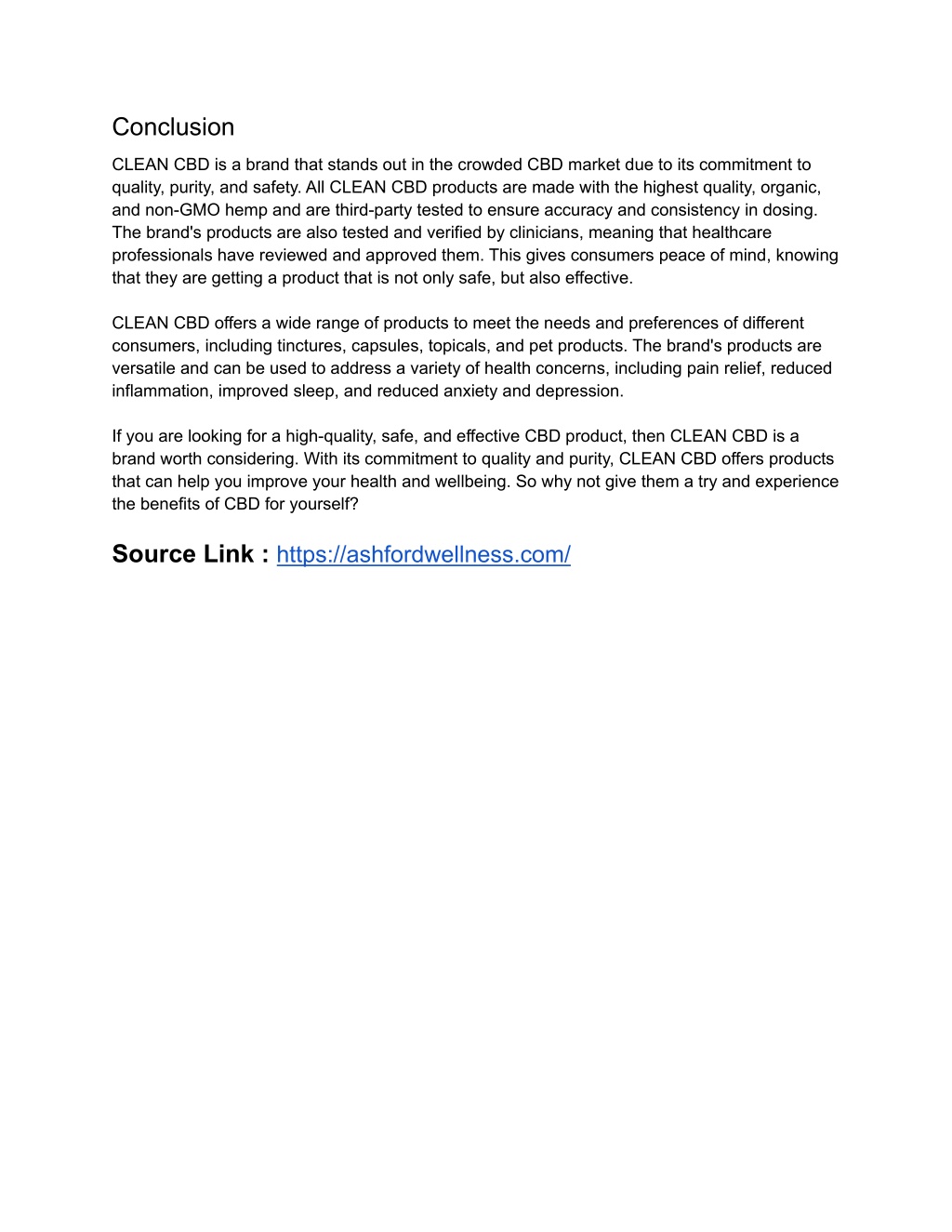 Conclusion

CLEAN CBD is a brand that stands out in the crowded CBD market due to its commitment to quality, purity, and safety. All CLEAN CBD products are made with the highest quality, organic, and non-GMO hemp and are third-party tested to ensure accuracy and consistency in dosing. The brand's products are also tested and verified by clinicians, meaning that healthcare professionals have reviewed and approved them. This gives consumers peace of mind, knowing that they are getting a product that is not only safe, but also effective.

CLEAN CBD offers a wide range of products to meet the needs and preferences of different consumers, including tinctures, capsules, topicals, and pet products. The brand's products are versatile and can be used to address a variety of health concerns, including pain relief, reduced inflammation, improved sleep, and reduced anxiety and depression.

If you are looking for a high-quality, safe, and effective CBD product, then CLEAN CBD is a brand worth considering. With its commitment to quality and purity, CLEAN CBD offers products that can help you improve your health and wellbeing. So why not give them a try and experience the benefits of CBD for yourself?

Source Link : https://ashfordwellness.com/